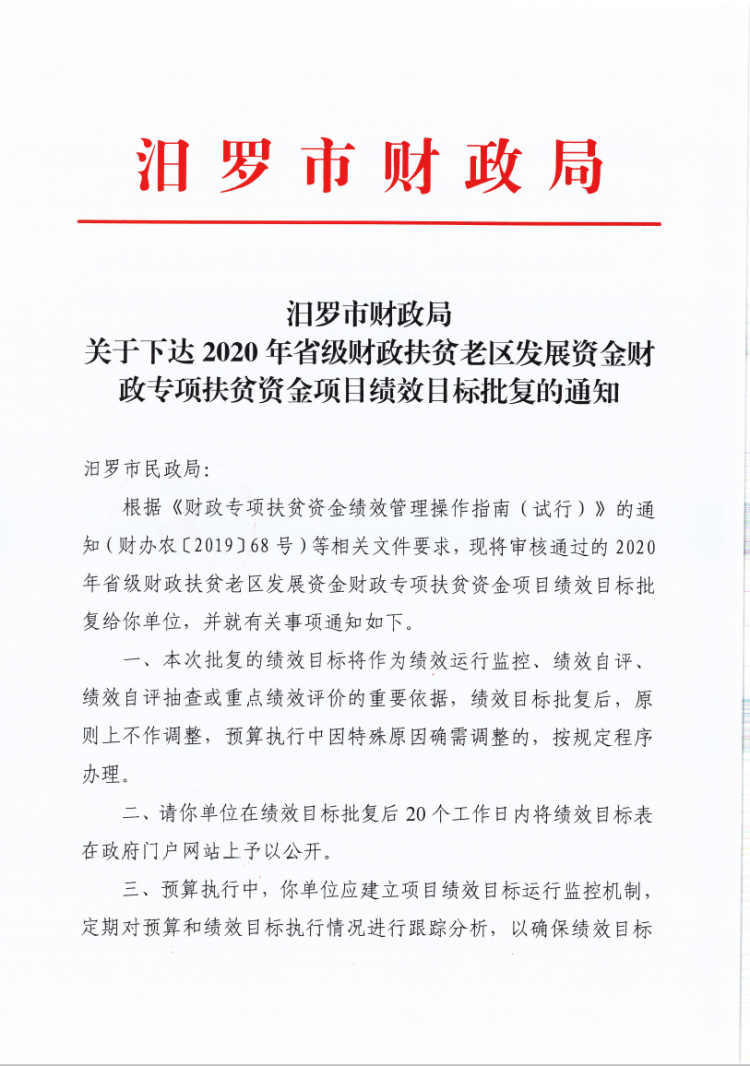 汨罗市财政局

汨罗市财政局
关于下达 2020 年省级财政扶贫老区发展资金财政专项扶贫资金项目绩效目标批复的通知

汨罗市民政局：

根据《财政专项扶贫资金绩效管理操作指南（试行）》的通知（财办农〔2019〕68 号）等相关文件要求，现将审核通过的 2020 年省级财政扶贫老区发展资金财政专项扶贫资金项目绩效目标批复给你单位，并就有关事项通知如下。

一、本次批复的绩效目标将作为绩效运行监控、绩效自评、绩效自评抽查或重点绩效评价的重要依据，绩效目标批复后，原则上不作调整，预算执行中因特殊原因确需调整的，按规定程序办理。

二、请你单位在绩效目标批复后 20 个工作日内将绩效目标表在政府门户网站上予以公开。

三、预算执行中，你单位应建立项目绩效目标运行监控机制，定期对预算和绩效目标执行情况进行跟踪分析，以确保绩效目标